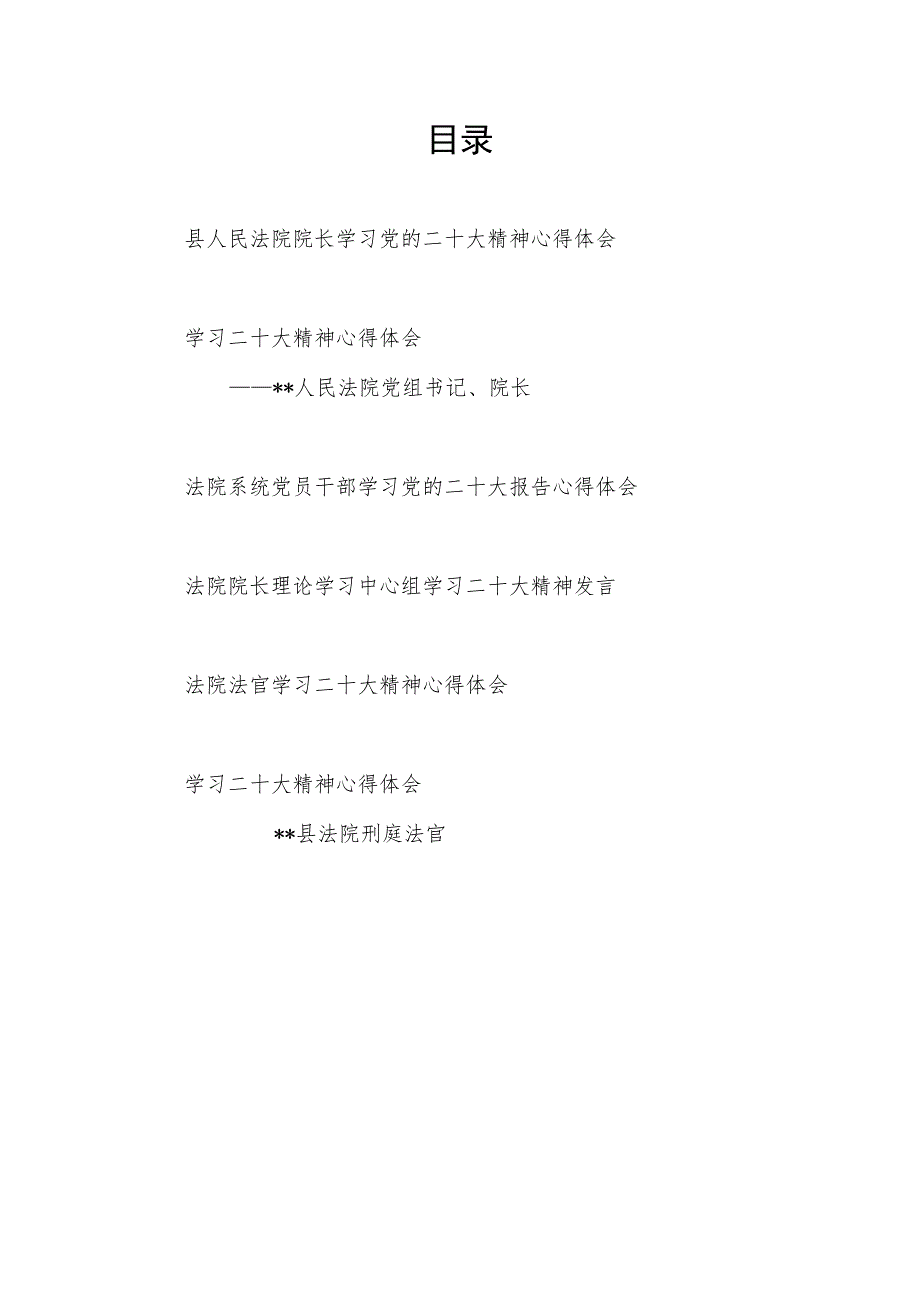 目录

县人民法院院长学习党的二十大精神心得体会

学习二十大精神心得体会

——**人民法院党组书记、院长

法院系统党员干部学习党的二十大报告心得体会

法院院长理论学习中心组学习二十大精神发言

法院法官学习二十大精神心得体会

学习二十大精神心得体会

**县法院刑庭法官